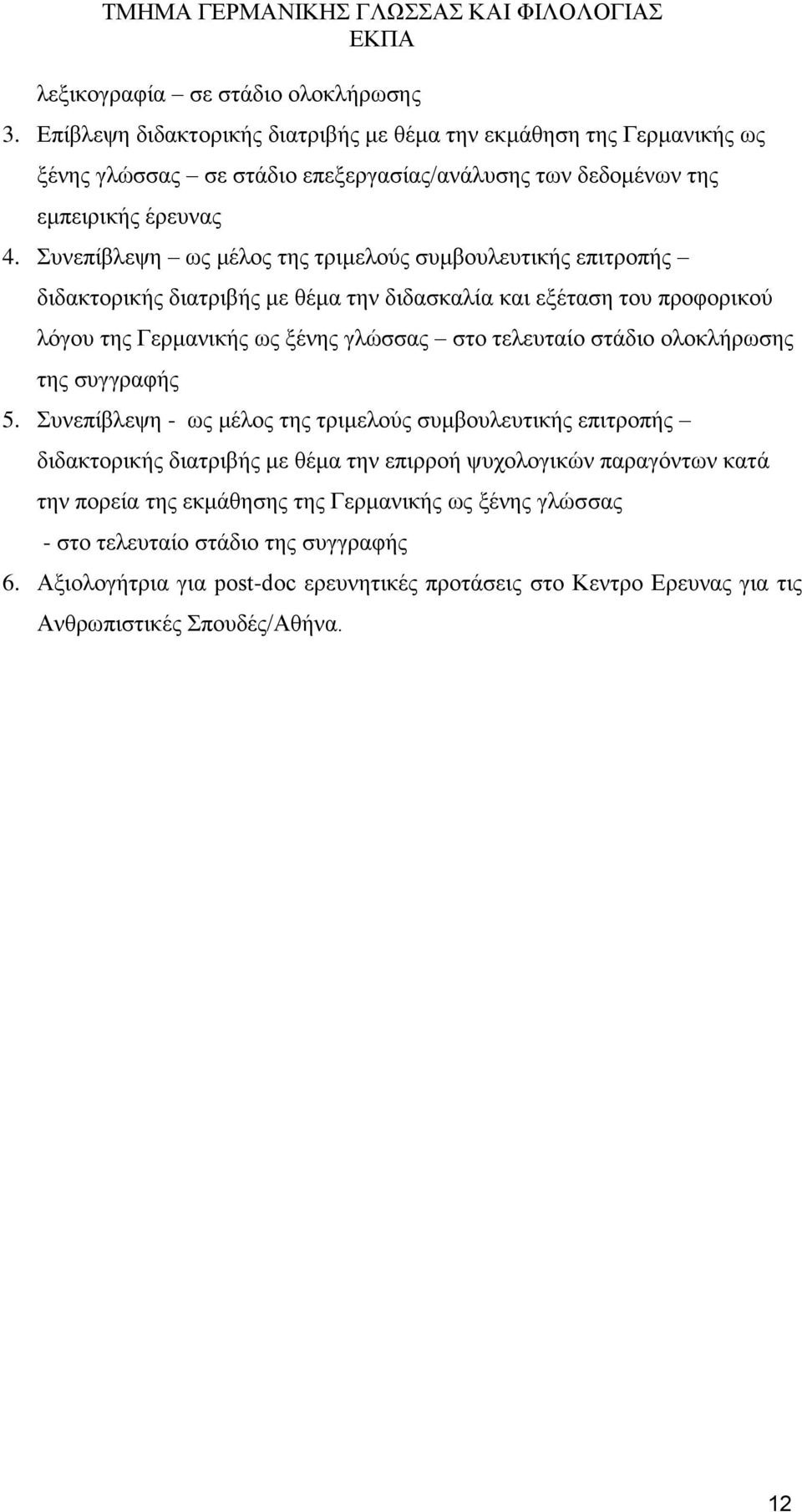 ΤΜΗΜΑ ΓΕΡΜΑΝΙΚΗΣ ΓΛΩΣΣΑΣ ΚΑΙ ΦΙΛΟΛΟΓΙΑΣ
ΕΚΠΑ

λεξικογραφία – σε στάδιο ολοκλήρωσης

3. Επίβλεψη διδακτορικής διατριβής με θέμα την εκμάθηση της Γερμανικής ως ξένης γλώσσας – σε στάδιο επεξεργασίας/ανάλυσης των δεδομένων της εμπειρικής έρευνας

4. Συνεπίβλεψη – ως μέλος της τριμελούς συμβουλευτικής επιτροπής – διδακτορικής διατριβής με θέμα την διδασκαλία και εξέταση του προφορικού λόγου της Γερμανικής ως ξένης γλώσσας – στο τελευταίο στάδιο ολοκλήρωσης της συγγραφής

5. Συνεπίβλεψη - ως μέλος της τριμελούς συμβουλευτικής επιτροπής – διδακτορικής διατριβής με θέμα την επιρροή ψυχολογικών παραγόντων κατά την πορεία της εκμάθησης της Γερμανικής ως ξένης γλώσσας - στο τελευταίο στάδιο της συγγραφής

6. Αξιολογήτρια για post-doc ερευνητικές προτάσεις στο Κεντρο Ερευνας για τις Ανθρωπιστικές Σπουδές/Αθήνα.

12